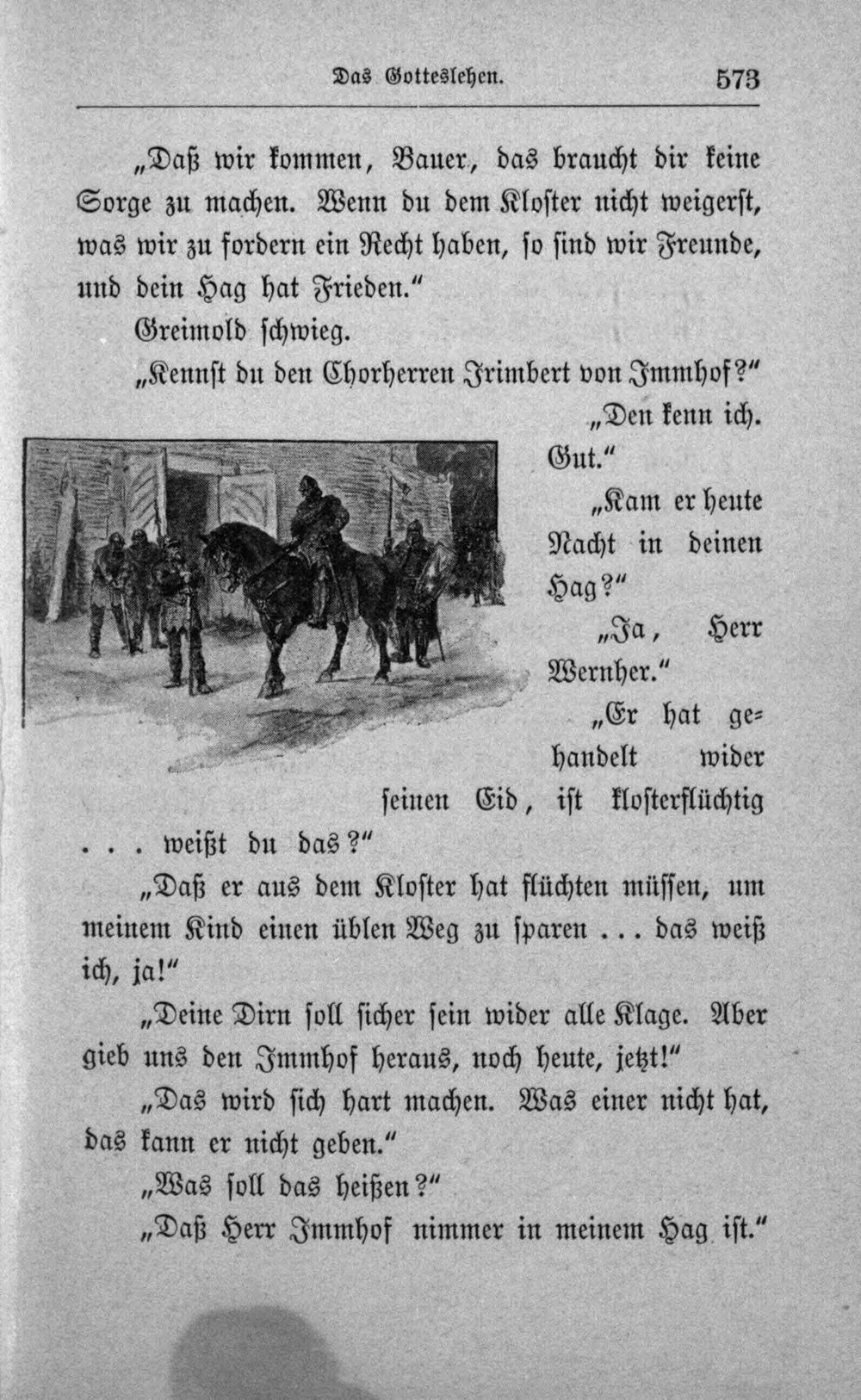 Das Gotteslehen. 573

„Daß wir kommen, Bauer, das braucht dir keine Sorge zu machen. Wenn du dem Kloster nicht weigerst, was wir zu fordern ein Recht haben, so sind wir Freunde, und dein Hag hat Frieden."

Greimold schwieg.

„Kennst du den Chorherren Irimbert von Immhof?"

„Den kenn ich. Gut."

„Kam er heute Nacht in deinen Hag?"

„Ja, Herr Wernher."

„Er hat gehandelt wider seinen Eid, ist klosterflüchtig . . . weißt du das?"

„Daß er aus dem Kloster hat flüchten müssen, um meinem Kind einen üblen Weg zu sparen . . . das weiß ich, ja!"

„Deine Dirn soll sicher sein wider alle Klage. Aber gieb uns den Immhof heraus, noch heute, jetzt!"

„Das wird sich hart machen. Was einer nicht hat, das kann er nicht geben."

„Was soll das heißen?"

„Daß Herr Immhof nimmer in meinem Hag ist."